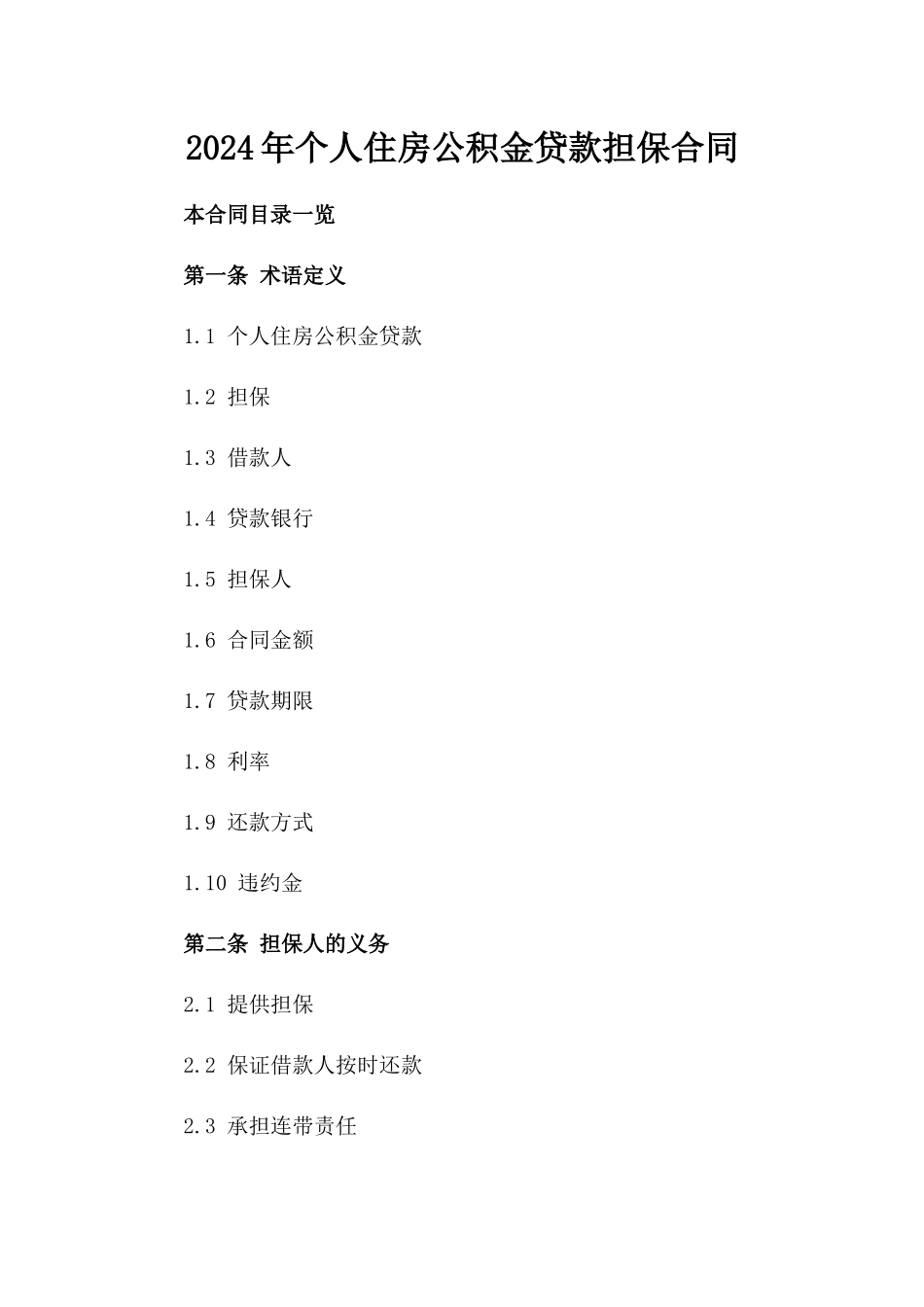 2024年个人住房公积金贷款担保合同

本合同目录一览

第一条 术语定义

1.1 个人住房公积金贷款

1.2 担保

1.3 借款人

1.4 贷款银行

1.5 担保人

1.6 合同金额

1.7 贷款期限

1.8 利率

1.9 还款方式

1.10 违约金

第二条 担保人的义务

2.1 提供担保

2.2 保证借款人按时还款

2.3 承担连带责任